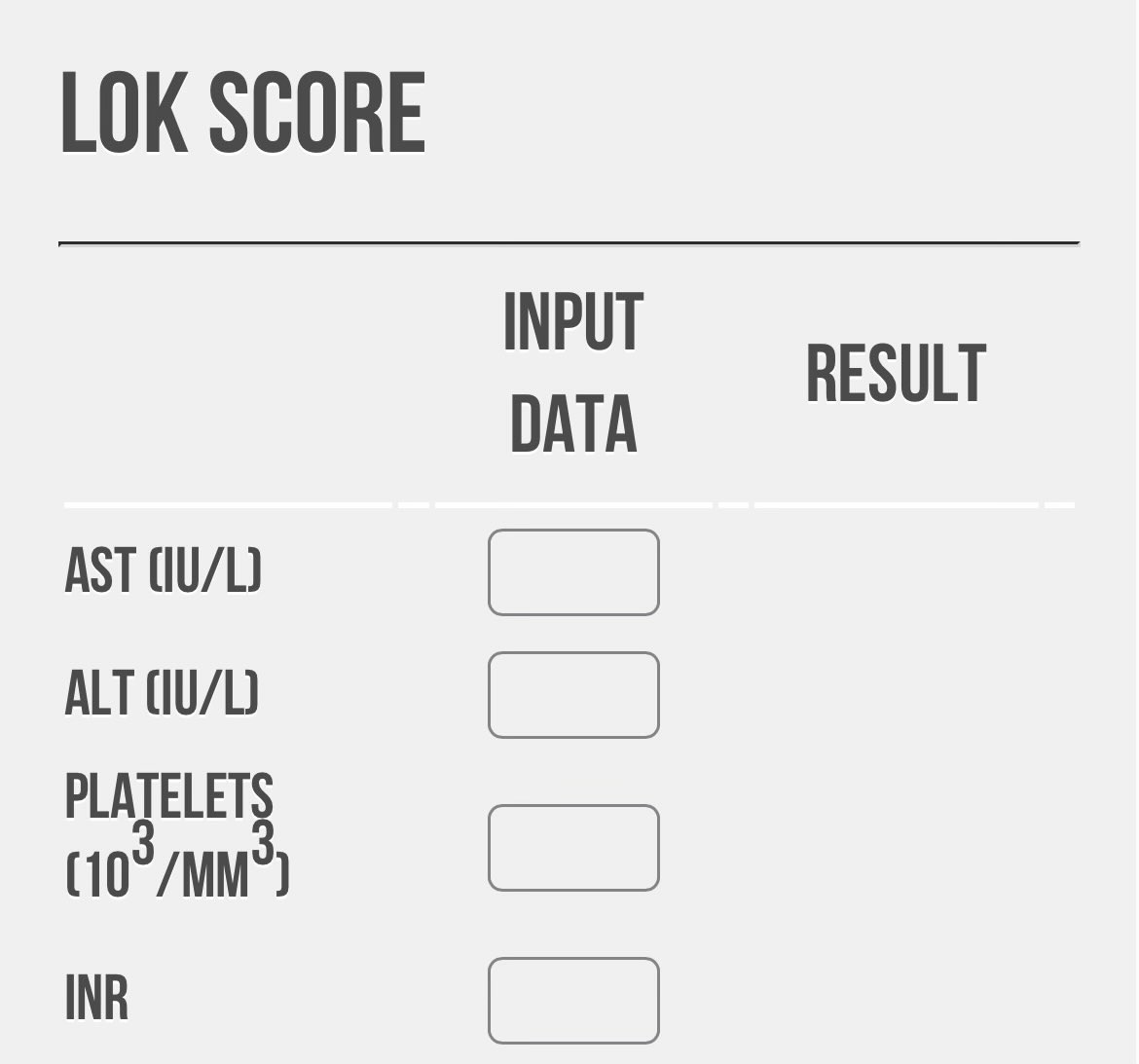 LOK SCORE

| | INPUT DATA | RESULT |
|---|---|---|
| AST (IU/L) | | |
| ALT (IU/L) | | |
| PLATELETS ($10^3$/MM$^3$) | | |
| INR | | |